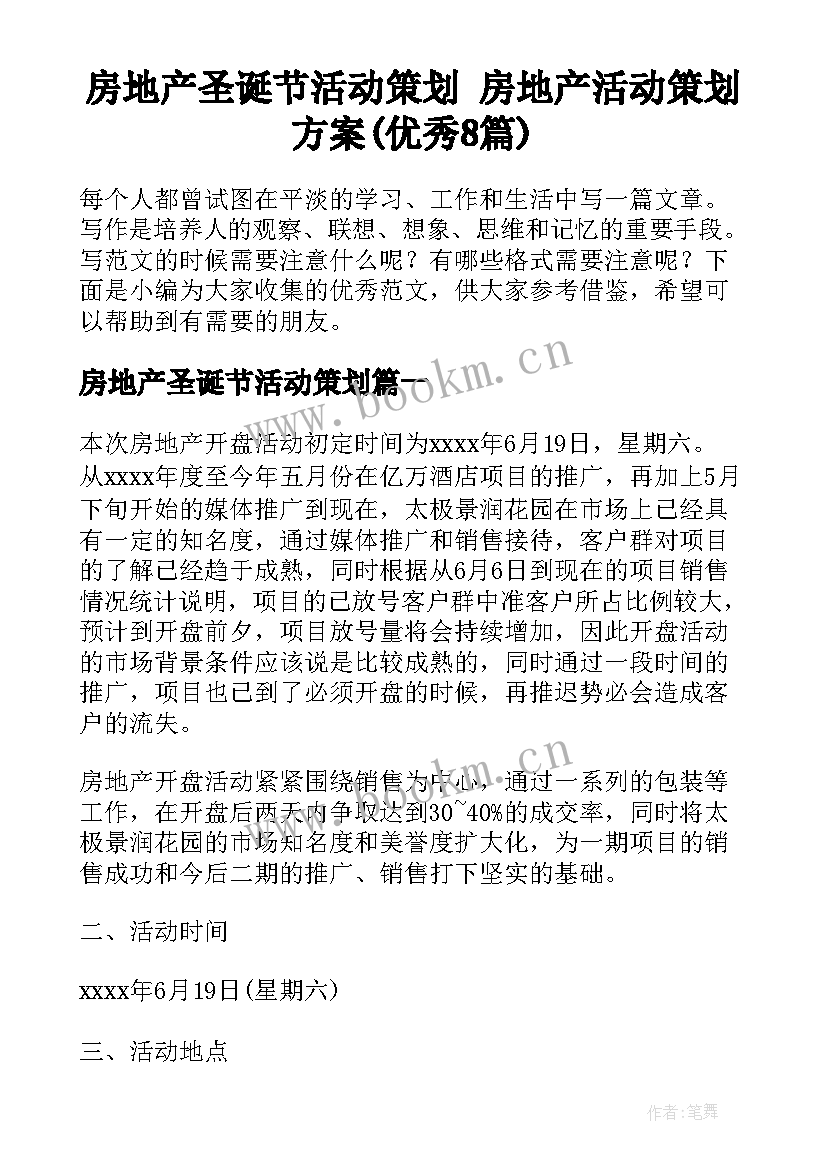 房地产圣诞节活动策划 房地产活动策划方案(优秀8篇)

每个人都曾试图在平淡的学习、工作和生活中写一篇文章。写作是培养人的观察、联想、想象、思维和记忆的重要手段。写范文的时候需要注意什么呢？有哪些格式需要注意呢？下面是小编为大家收集的优秀范文，供大家参考借鉴，希望可以帮助到有需要的朋友。

房地产圣诞节活动策划篇一

www.bookm.cn

本次房地产开盘活动初定时间为xxxx年6月19日，星期六。从xxxx年度至今年五月份在亿万酒店项目的推广，再加上5月下旬开始的媒体推广到现在，太极景润花园在市场上已经具有一定的知名度，通过媒体推广和销售接待，客户群对项目的了解已经趋于成熟，同时根据从6月6日到现在的项目销售情况统计说明，项目的已放号客户群中准客户所占比例较大，预计到开盘前夕，项目放号量将会持续增加，因此开盘活动的市场背景条件应该说是比较成熟的，同时通过一段时间的推广，项目也已到了必须开盘的时候，再推迟势必会造成客户的流失。

www.bookm.cn

房地产开盘活动紧紧围绕销售为中心，通过一系列的包装等工作，在开盘后两天内争取达到30~40%的成交率，同时将太极景润花园的市场知名度和美誉度扩大化，为一期项目的销售成功和今后二期的推广、销售打下坚实的基础。

二、活动时间

xxxx年6月19日(星期六)

三、活动地点

作者：笔舞